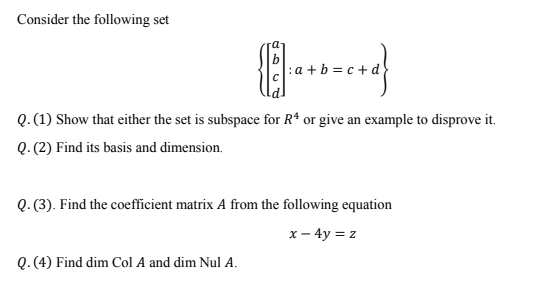 Consider the following set

$\left\{ \begin{bmatrix} a \\ b \\ c \\ d \end{bmatrix} : a + b = c + d \right\}$

$Q.(1)$ Show that either the set is subspace for $R^4$ or give an example to disprove it.

$Q.(2)$ Find its basis and dimension.

$Q.(3)$. Find the coefficient matrix $A$ from the following equation

$x - 4y = z$

$Q.(4)$ Find dim Col $A$ and dim Nul $A$.